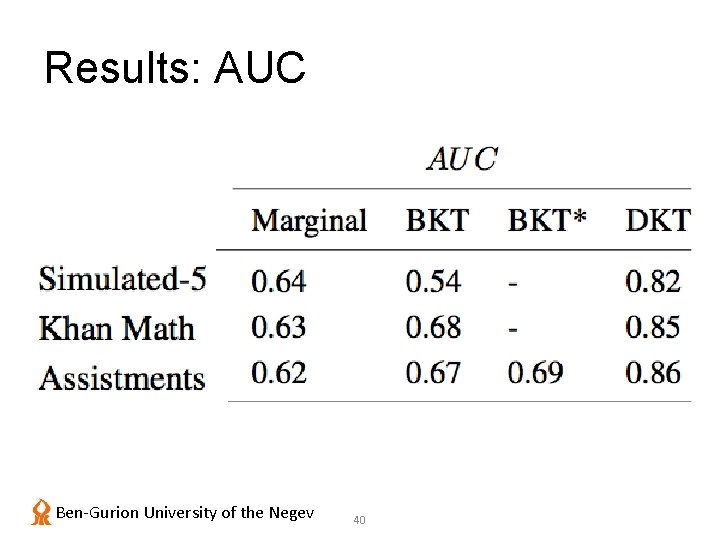 Results: AUC

AUC

|  | Marginal | BKT | BKT* | DKT |
|---|---|---|---|---|
| Simulated-5 | 0.64 | 0.54 | - | 0.82 |
| Khan Math | 0.63 | 0.68 | - | 0.85 |
| Assistments | 0.62 | 0.67 | 0.69 | 0.86 |

Ben-Gurion University of the Negev

40